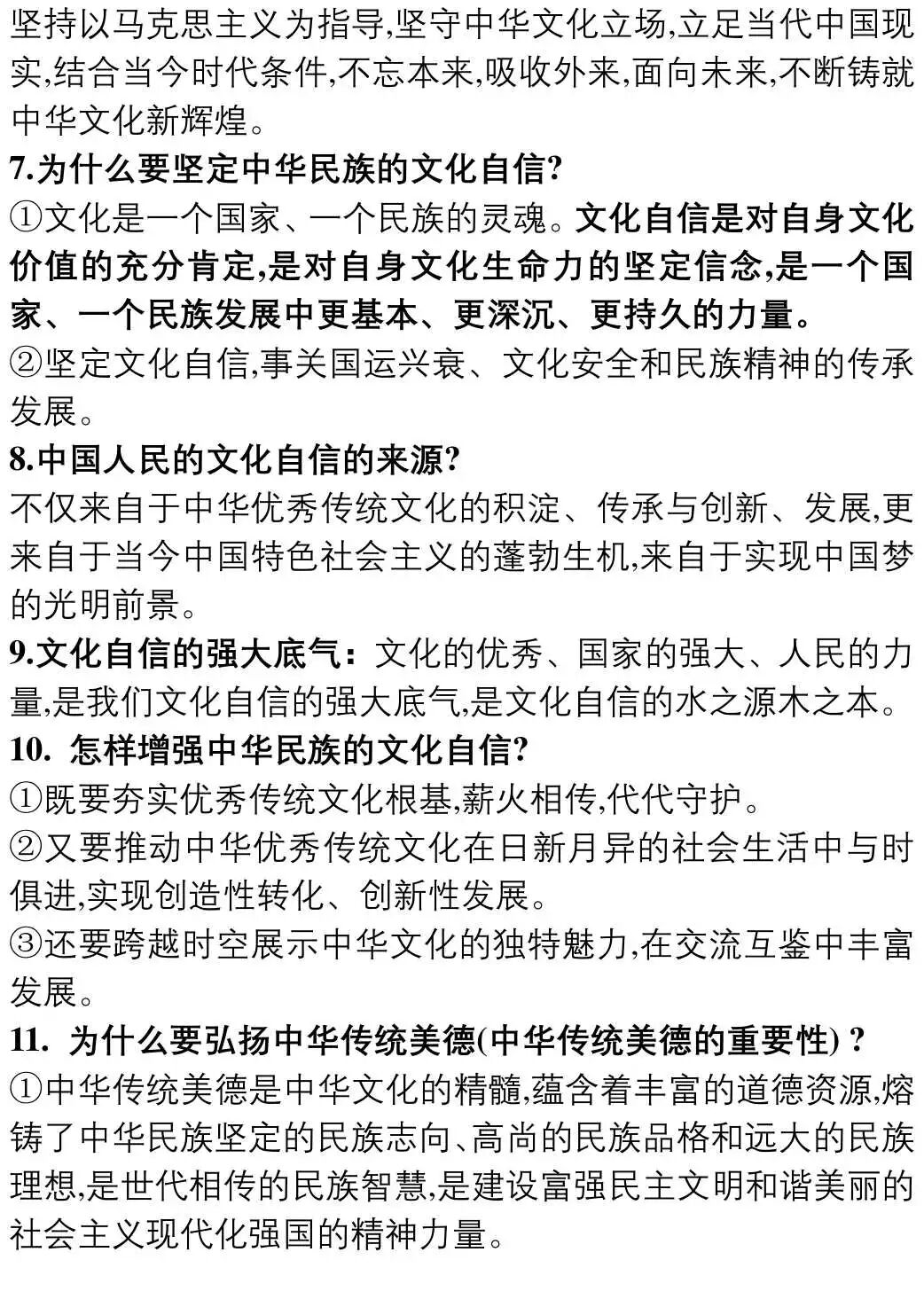 坚持以马克思主义为指导,坚守中华文化立场,立足当代中国现实,结合当今时代条件,不忘本来,吸收外来,面向未来,不断铸就中华文化新辉煌。

7.为什么要坚定中华民族的文化自信?

①文化是一个国家、一个民族的灵魂。文化自信是对自身文化价值的充分肯定,是对自身文化生命力的坚定信念,是一个国家、一个民族发展中更基本、更深沉、更持久的力量。

②坚定文化自信,事关国运兴衰、文化安全和民族精神的传承发展。

8.中国人民的文化自信的来源?

不仅来自于中华优秀传统文化的积淀、传承与创新、发展,更来自于当今中国特色社会主义的蓬勃生机,来自于实现中国梦的光明前景。

9.文化自信的强大底气:文化的优秀、国家的强大、人民的力量,是我们文化自信的强大底气,是文化自信的水之源木之本。

10. 怎样增强中华民族的文化自信?

①既要夯实优秀传统文化根基,薪火相传,代代守护。

②又要推动中华优秀传统文化在日新月异的社会生活中与时俱进,实现创造性转化、创新性发展。

③还要跨越时空展示中华文化的独特魅力,在交流互鉴中丰富发展。

11. 为什么要弘扬中华传统美德(中华传统美德的重要性) ?

①中华传统美德是中华文化的精髓,蕴含着丰富的道德资源,熔铸了中华民族坚定的民族志向、高尚的民族品格和远大的民族理想,是世代相传的民族智慧,是建设富强民主文明和谐美丽的社会主义现代化强国的精神力量。